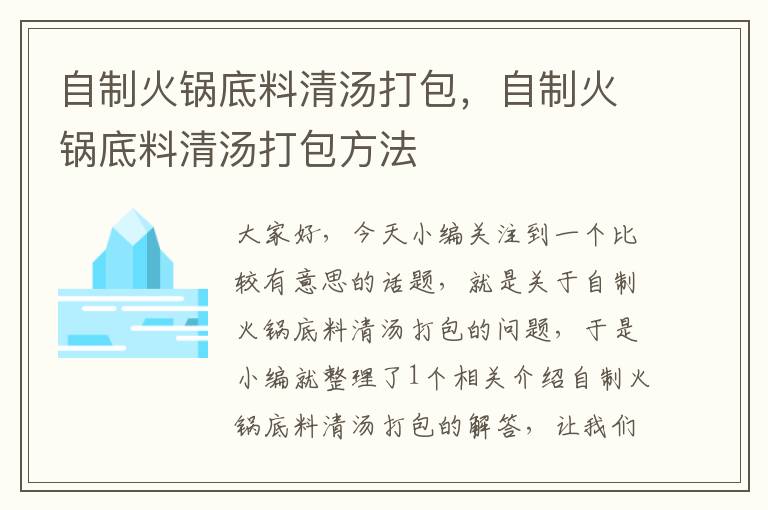 自制火锅底料清汤打包，自制火锅底料清汤打包方法

大家好，今天小编关注到一个比较有意思的话题，就是关于自制火锅底料清汤打包的问题，于是小编就整理了1个相关介绍自制火锅底料清汤打包的解答，让我们